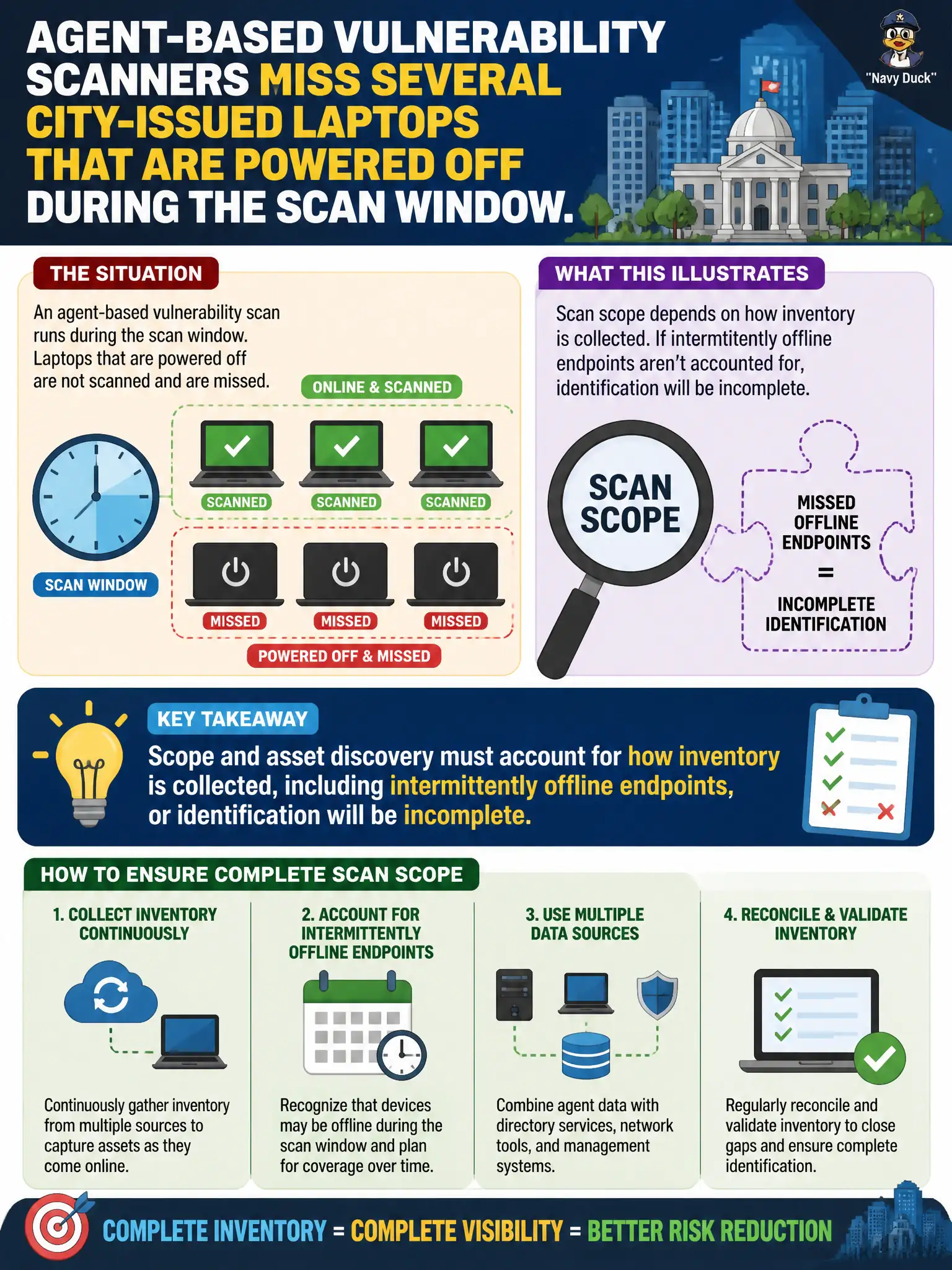 AGENT-BASED VULNERABILITY SCANNERS MISS SEVERAL CITY-ISSUED LAPTOPS THAT ARE POWERED OFF DURING THE SCAN WINDOW.

"Navy Duck"

THE SITUATION

An agent-based vulnerability scan runs during the scan window. Laptops that are powered off are not scanned and are missed.

ONLINE & SCANNED

SCANNED SCANNED SCANNED

SCAN WINDOW

MISSED MISSED MISSED

POWERED OFF & MISSED

WHAT THIS ILLUSTRATES

Scan scope depends on how inventory is collected. If intermtitently offline endpoints aren't accounted for, identification will be incomplete.

SCAN SCOPE

MISSED OFFLINE ENDPOINTS = INCOMPLETE IDENTIFICATION

KEY TAKEAWAY

Scope and asset discovery must account for how inventory is collected, including intermittently offline endpoints, or identification will be incomplete.

HOW TO ENSURE COMPLETE SCAN SCOPE

1. COLLECT INVENTORY CONTINUOUSLY

Continuously gather inventory from multiple sources to capture assets as they come online.

2. ACCOUNT FOR INTERMITTENTLY OFFLINE ENDPOINTS

Recognize that devices may be offline during the scan window and plan for coverage over time.

3. USE MULTIPLE DATA SOURCES

Combine agent data with directory services, network tools, and management systems.

4. RECONCILE & VALIDATE INVENTORY

Regularly reconcile and validate inventory to close gaps and ensure complete identification.

COMPLETE INVENTORY = COMPLETE VISIBILITY = BETTER RISK REDUCTION